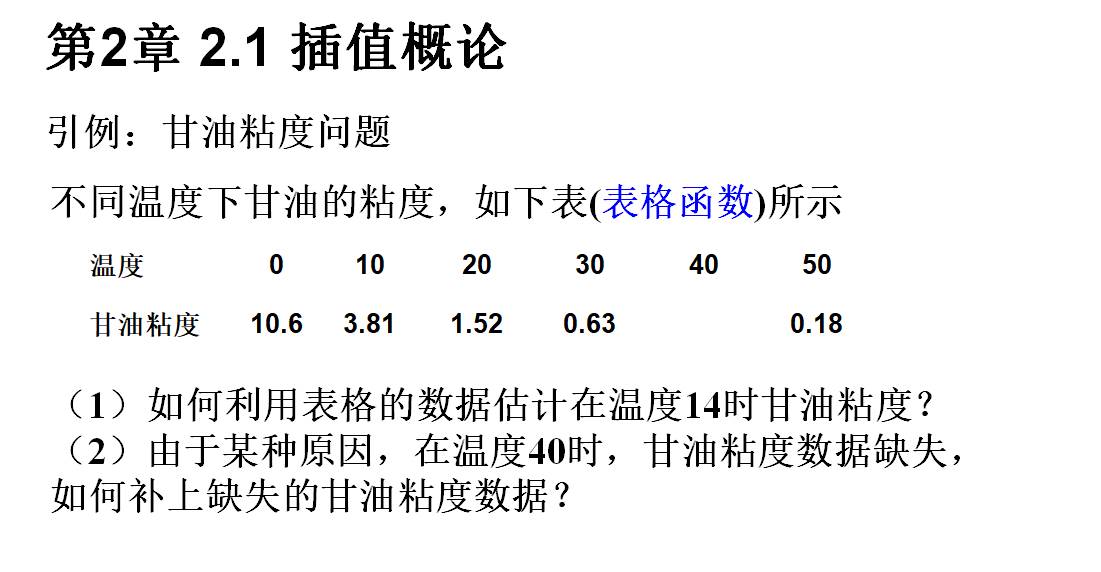 第2章 2.1 插值概论

引例：甘油粘度问题

不同温度下甘油的粘度，如下表(表格函数)所示

| 温度 | 0 | 10 | 20 | 30 | 40 | 50 |
|---|---|---|---|---|---|---|
| 甘油粘度 | 10.6 | 3.81 | 1.52 | 0.63 |  | 0.18 |

（1）如何利用表格的数据估计在温度14时甘油粘度？
（2）由于某种原因，在温度40时，甘油粘度数据缺失，如何补上缺失的甘油粘度数据？